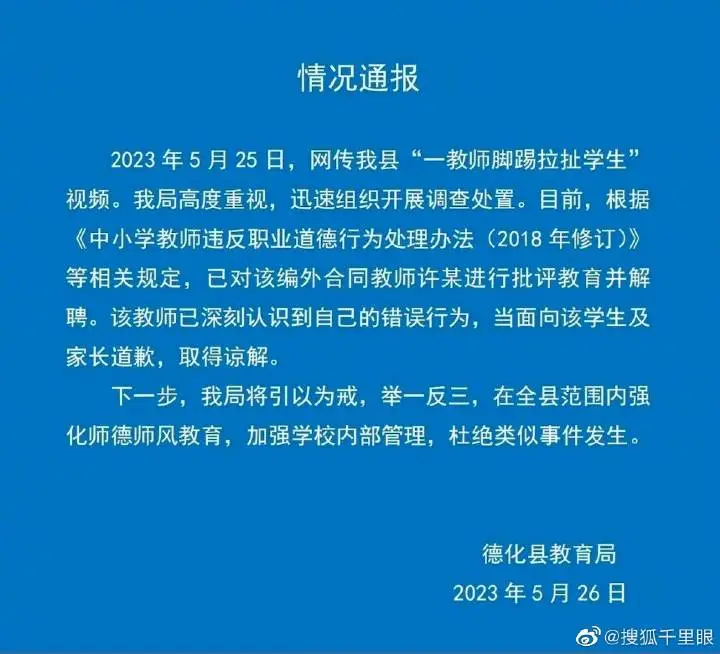 情况通报

2023 年 5 月 25 日，网传我县“一教师脚踢拉扯学生”视频。我局高度重视，迅速组织开展调查处置。目前，根据《中小学教师违反职业道德行为处理办法（2018 年修订）》等相关规定，已对该编外合同教师许某进行批评教育并解聘。该教师已深刻认识到自己的错误行为，当面向该学生及家长道歉，取得谅解。

下一步，我局将引以为戒，举一反三，在全县范围内强化师德师风教育，加强学校内部管理，杜绝类似事件发生。

德化县教育局
2023 年 5 月 26 日

@搜狐千里眼